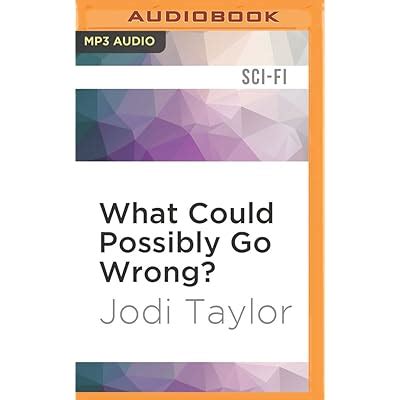 AUDIOBOOK

MP3 AUDIO

SCI-FI

What Could Possibly Go Wrong?

Jodi Taylor